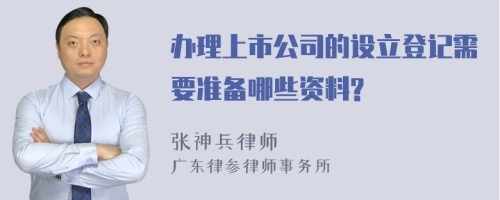 办理上市公司的设立登记需要准备哪些资料?

张神兵律师
广东律参律师事务所